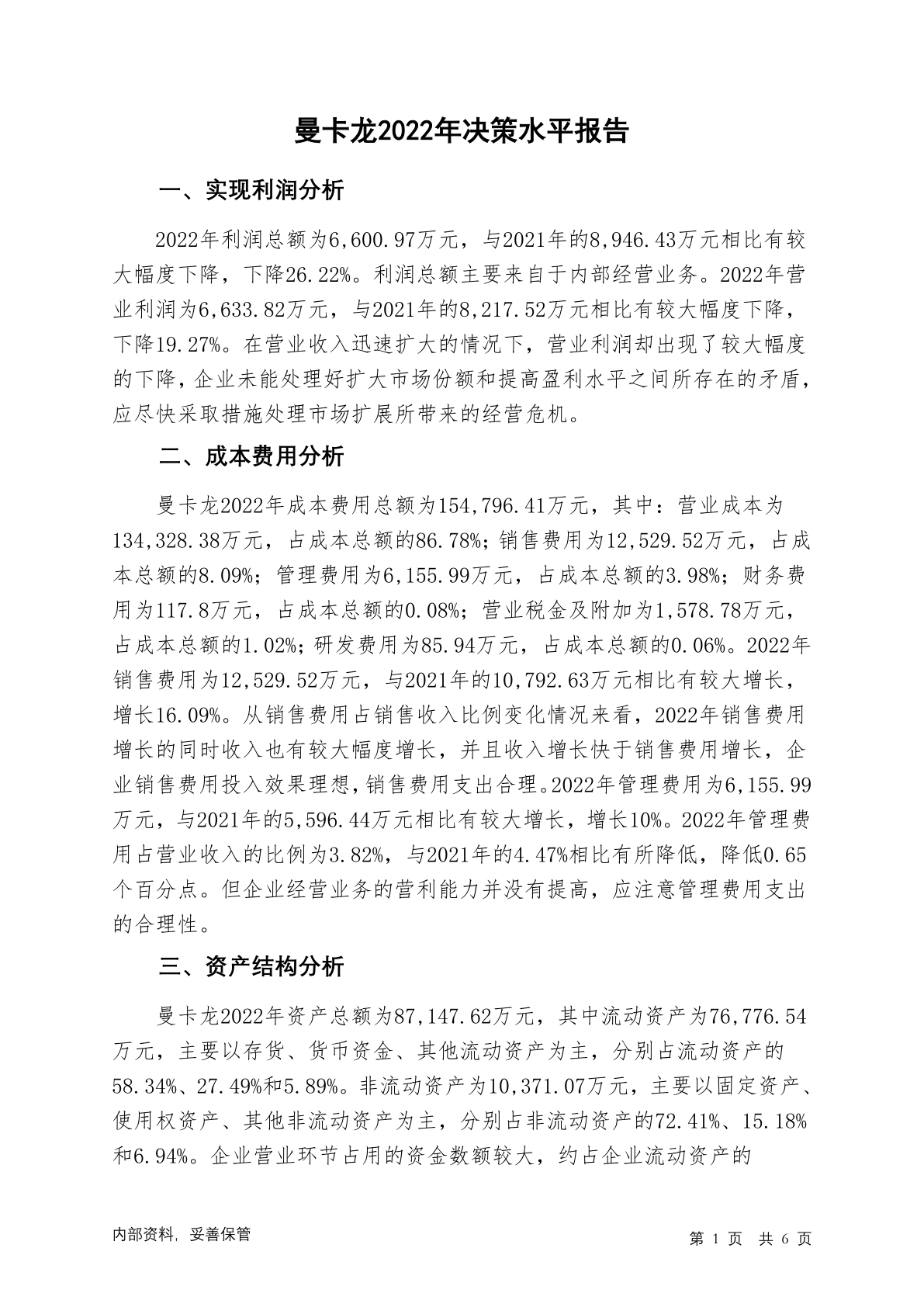 曼卡龙2022年决策水平报告

一、实现利润分析

2022年利润总额为6,600.97万元，与2021年的8,946.43万元相比有较大幅度下降，下降26.22%。利润总额主要来自于内部经营业务。2022年营业利润为6,633.82万元，与2021年的8,217.52万元相比有较大幅度下降，下降19.27%。在营业收入迅速扩大的情况下，营业利润却出现了较大幅度的下降，企业未能处理好扩大市场份额和提高盈利水平之间所存在的矛盾，应尽快采取措施处理市场扩展所带来的经营危机。

二、成本费用分析

曼卡龙2022年成本费用总额为154,796.41万元，其中：营业成本为134,328.38万元，占成本总额的86.78%；销售费用为12,529.52万元，占成本总额的8.09%；管理费用为6,155.99万元，占成本总额的3.98%；财务费用为117.8万元，占成本总额的0.08%；营业税金及附加为1,578.78万元，占成本总额的1.02%；研发费用为85.94万元，占成本总额的0.06%。2022年销售费用为12,529.52万元，与2021年的10,792.63万元相比有较大增长，增长16.09%。从销售费用占销售收入比例变化情况来看，2022年销售费用增长的同时收入也有较大幅度增长，并且收入增长快于销售费用增长，企业销售费用投入效果理想，销售费用支出合理。2022年管理费用为6,155.99万元，与2021年的5,596.44万元相比有较大增长，增长10%。2022年管理费用占营业收入的比例为3.82%，与2021年的4.47%相比有所降低，降低0.65个百分点。但企业经营业务的营利能力并没有提高，应注意管理费用支出的合理性。

三、资产结构分析

曼卡龙2022年资产总额为87,147.62万元，其中流动资产为76,776.54万元，主要以存货、货币资金、其他流动资产为主，分别占流动资产的58.34%、27.49%和5.89%。非流动资产为10,371.07万元，主要以固定资产、使用权资产、其他非流动资产为主，分别占非流动资产的72.41%、15.18%和6.94%。企业营业环节占用的资金数额较大，约占企业流动资产的

内部资料，妥善保管

第 1 页 共 6 页